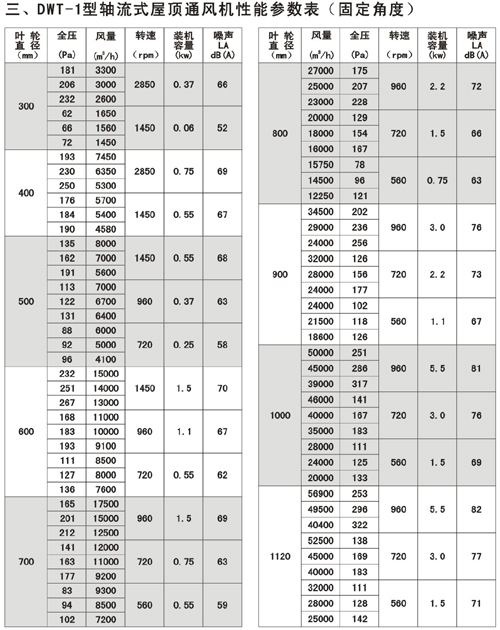 三、DWT-1型轴流式屋顶通风机性能参数表（固定角度）

| 叶轮直径 (mm) | 全压 (Pa) | 风量 ($m^3/h$) | 转速 (rpm) | 装机容量 (kw) | 噪声 LA dB(A) |
|---|---|---|---|---|---|
| 300 | 181 | 3300 | 2850 | 0.37 | 66 |
| | 206 | 3000 | | | |
| | 232 | 2600 | | | |
| | 62 | 1650 | 1450 | 0.06 | 52 |
| | 66 | 1560 | | | |
| | 72 | 1450 | | | |
| 400 | 193 | 7450 | 2850 | 0.75 | 69 |
| | 230 | 6350 | | | |
| | 250 | 5300 | | | |
| | 176 | 5700 | 1450 | 0.55 | 67 |
| | 184 | 5400 | | | |
| | 190 | 4580 | | | |
| 500 | 135 | 8000 | 1450 | 0.55 | 68 |
| | 162 | 7000 | | | |
| | 191 | 5600 | | | |
| | 113 | 7000 | 960 | 0.37 | 63 |
| | 122 | 6700 | | | |
| | 131 | 6400 | | | |
| | 88 | 6000 | 720 | 0.25 | 58 |
| | 92 | 5000 | | | |
| | 96 | 4100 | | | |
| 600 | 232 | 15000 | 1450 | 1.5 | 70 |
| | 251 | 14000 | | | |
| | 267 | 13000 | | | |
| | 168 | 11000 | 960 | 1.1 | 67 |
| | 183 | 10000 | | | |
| | 193 | 9100 | | | |
| | 111 | 8500 | 720 | 0.55 | 62 |
| | 127 | 8000 | | | |
| | 136 | 7600 | | | |
| 700 | 165 | 17500 | 960 | 1.5 | 69 |
| | 201 | 15000 | | | |
| | 212 | 12500 | | | |
| | 141 | 12000 | 720 | 0.75 | 63 |
| | 163 | 11000 | | | |
| | 177 | 9200 | | | |
| | 83 | 9300 | 560 | 0.55 | 59 |
| | 94 | 8500 | | | |
| | 102 | 7200 | | | |

| 叶轮直径 (mm) | 风量 ($m^3/h$) | 全压 (Pa) | 转速 (rpm) | 装机容量 (kw) | 噪声 LA dB(A) |
|---|---|---|---|---|---|
| 800 | 27000 | 175 | 960 | 2.2 | 72 |
| | 25000 | 207 | | | |
| | 23000 | 228 | | | |
| | 20000 | 129 | 720 | 1.5 | 66 |
| | 18000 | 154 | | | |
| | 16000 | 167 | | | |
| | 15750 | 78 | 560 | 0.75 | 63 |
| | 14500 | 96 | | | |
| | 12250 | 121 | | | |
| 900 | 34500 | 202 | 960 | 3.0 | 76 |
| | 29000 | 236 | | | |
| | 24000 | 256 | | | |
| | 32000 | 126 | 720 | 2.2 | 73 |
| | 28000 | 156 | | | |
| | 24000 | 177 | | | |
| | 24000 | 102 | 560 | 1.1 | 67 |
| | 21500 | 118 | | | |
| | 18600 | 126 | | | |
| 1000 | 50000 | 251 | 960 | 5.5 | 81 |
| | 45000 | 286 | | | |
| | 39000 | 317 | | | |
| | 46000 | 141 | 720 | 3.0 | 76 |
| | 40000 | 167 | | | |
| | 35000 | 183 | | | |
| | 28000 | 111 | 560 | 1.5 | 69 |
| | 24000 | 125 | | | |
| | 20000 | 133 | | | |
| 1120 | 56900 | 253 | 960 | 5.5 | 82 |
| | 49500 | 296 | | | |
| | 40400 | 322 | | | |
| | 52500 | 138 | 720 | 3.0 | 77 |
| | 45000 | 169 | | | |
| | 40000 | 183 | | | |
| | 32000 | 111 | 560 | 1.5 | 71 |
| | 28000 | 128 | | | |
| | 25000 | 142 | | | |